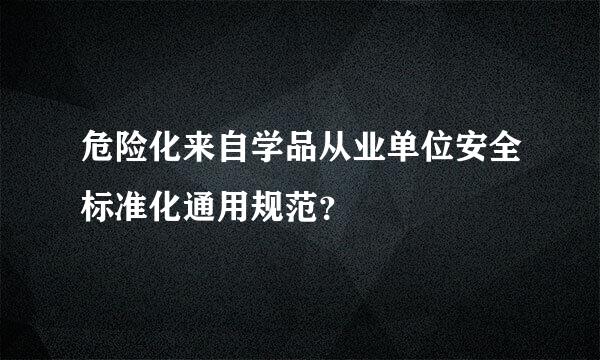 危险化来自学品从业单位安全标准化通用规范?